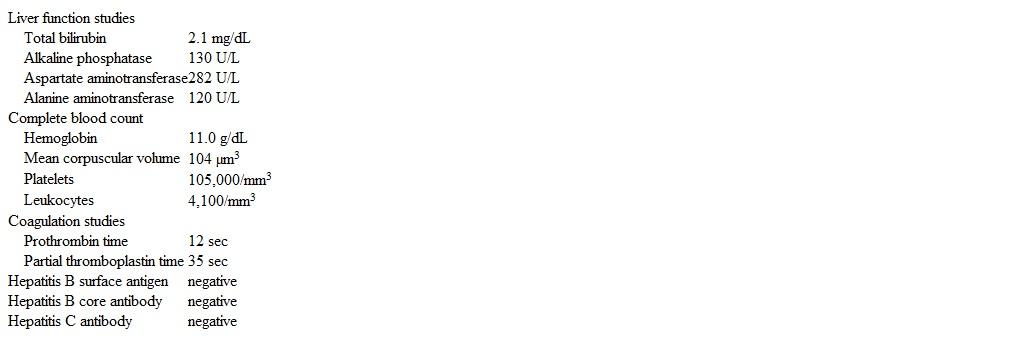 | | |
|---|---|
| Liver function studies | |
| Total bilirubin | 2.1 mg/dL |
| Alkaline phosphatase | 130 U/L |
| Aspartate aminotransferase | 282 U/L |
| Alanine aminotransferase | 120 U/L |
| Complete blood count | |
| Hemoglobin | 11.0 g/dL |
| Mean corpuscular volume | 104 $\mu m^3$ |
| Platelets | 105,000/$mm^3$ |
| Leukocytes | 4,100/$mm^3$ |
| Coagulation studies | |
| Prothrombin time | 12 sec |
| Partial thromboplastin time | 35 sec |
| Hepatitis B surface antigen | negative |
| Hepatitis B core antibody | negative |
| Hepatitis C antibody | negative |